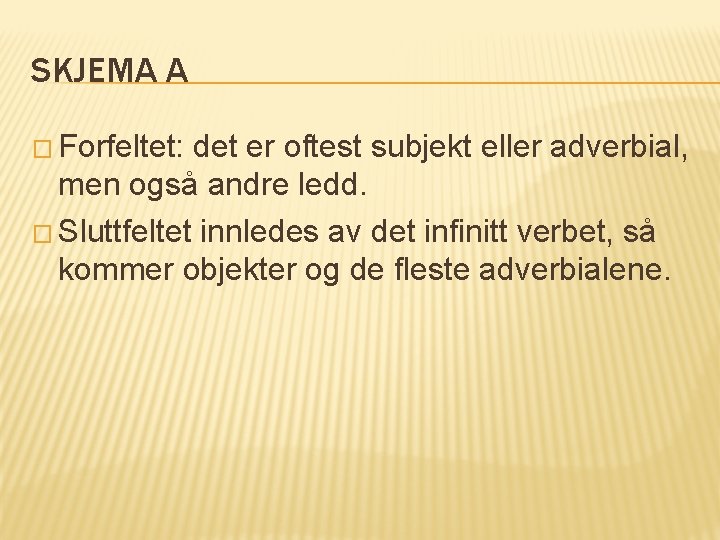 SKJEMA A

Forfeltet: det er oftest subjekt eller adverbial, men også andre ledd.

Sluttfeltet innledes av det infinitt verbet, så kommer objekter og de fleste adverbialene.